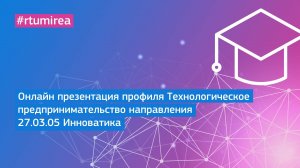 #rtumirea

Онлайн презентация профиля Технологическое предпринимательство направления 27.03.05 Инноватика